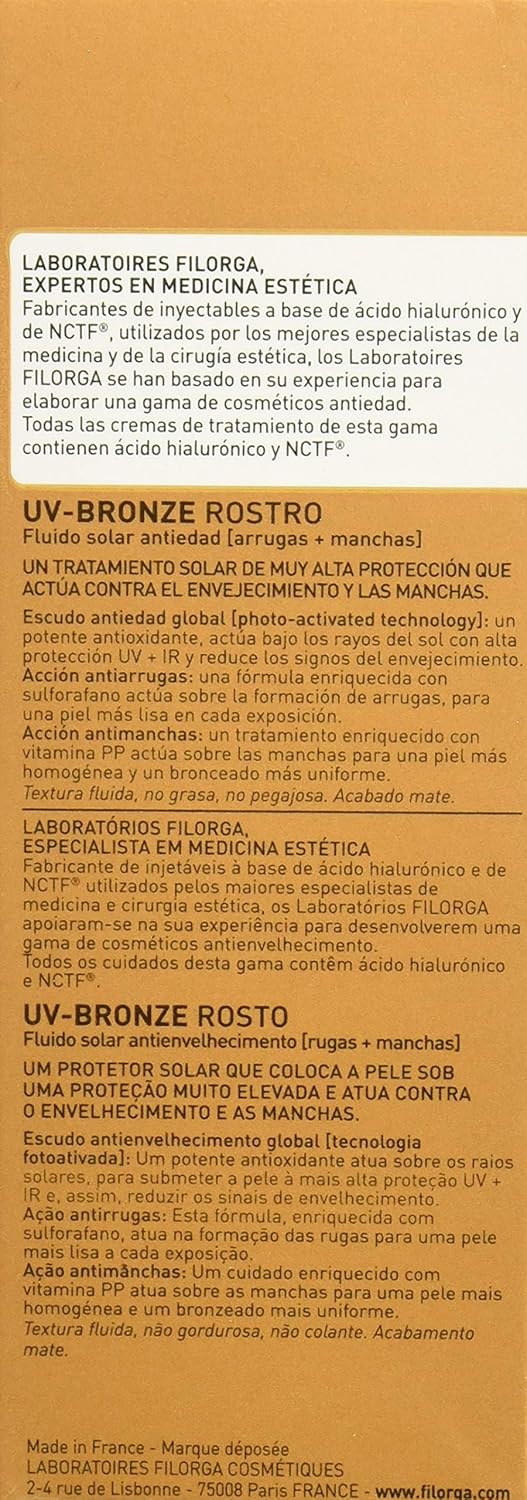 LABORATOIRES FILORGA,
EXPERTOS EN MEDICINA ESTÉTICA
Fabricantes de inyectables a base de ácido hialurónico y de NCTF®, utilizados por los mejores especialistas de la medicina y de la cirugía estética, los Laboratoires FILORGA se han basado en su experiencia para elaborar una gama de cosméticos antiedad.
Todas las cremas de tratamiento de esta gama contienen ácido hialurónico y NCTF®.

UV-BRONZE ROSTRO
Fluido solar antiedad [arrugas + manchas]

UN TRATAMIENTO SOLAR DE MUY ALTA PROTECCIÓN QUE ACTÚA CONTRA EL ENVEJECIMIENTO Y LAS MANCHAS.

Escudo antiedad global [photo-activated technology]: un potente antioxidante, actúa bajo los rayos del sol con alta protección UV + IR y reduce los signos del envejecimiento.
Acción antiarrugas: una fórmula enriquecida con sulforafano actúa sobre la formación de arrugas, para una piel más lisa en cada exposición.
Acción antimanchas: un tratamiento enriquecido con vitamina PP actúa sobre las manchas para una piel más homogénea y un bronceado más uniforme.
Textura fluida, no grasa, no pegajosa. Acabado mate.

LABORATÓRIOS FILORGA,
ESPECIALISTA EM MEDICINA ESTÉTICA
Fabricante de injetáveis à base de ácido hialurónico e de NCTF® utilizados pelos maiores especialistas de medicina e cirurgia estética, os Laboratórios FILORGA apoiaram-se na sua experiência para desenvolverem uma gama de cosméticos antienvelhecimento.
Todos os cuidados desta gama contêm ácido hialurónico e NCTF®.

UV-BRONZE ROSTO
Fluido solar antienvelhecimento [rugas + manchas]

UM PROTETOR SOLAR QUE COLOCA A PELE SOB UMA PROTEÇÃO MUITO ELEVADA E ATUA CONTRA O ENVELHECIMENTO E AS MANCHAS.

Escudo antienvelhecimento global [tecnologia fotoativada]: Um potente antioxidante atua sobre os raios solares, para submeter a pele à mais alta proteção UV + IR e, assim, reduzir os sinais de envelhecimento.
Ação antirrugas: Esta fórmula, enriquecida com sulforafano, atua na formação das rugas para uma pele mais lisa a cada exposição.
Ação antimânchas: Um cuidado enriquecido com vitamina PP atua sobre as manchas para uma pele mais homogénea e um bronzeado mais uniforme.
Textura fluida, não gordurosa, não colante. Acabamento mate.

Made in France - Marque déposée
LABORATOIRES FILORGA COSMÉTIQUES
2-4 rue de Lisbonne - 75008 Paris FRANCE - www.filorga.com